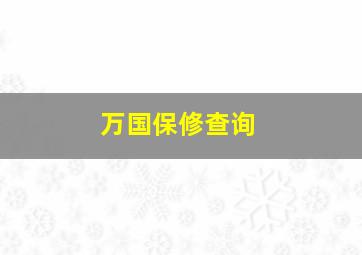 万国保修查询